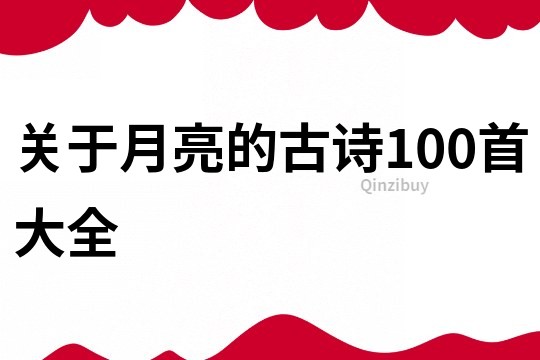 关于月亮的古诗100首大全

Qinzibuy